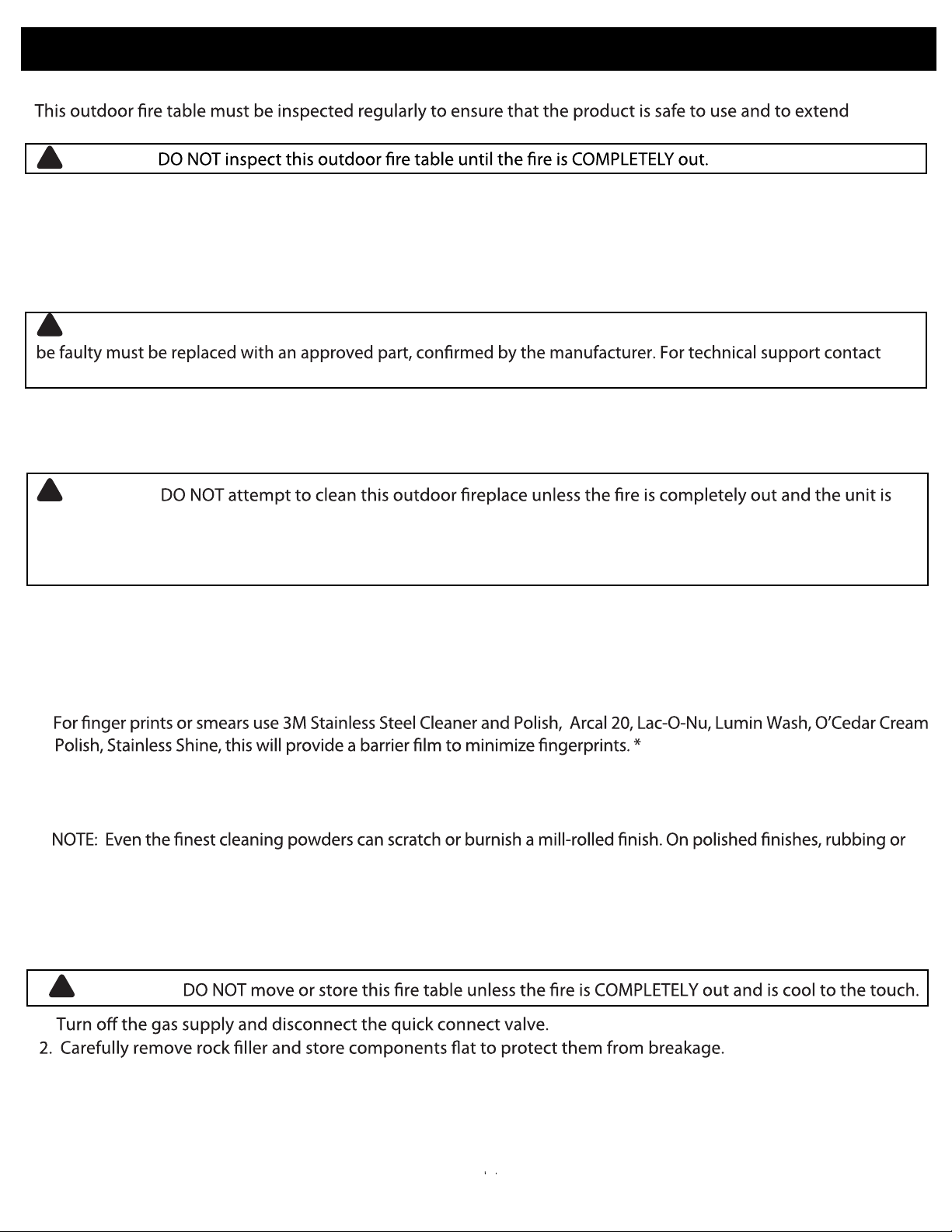 This outdoor fire table must be inspected regularly to ensure that the product is safe to use and to extend

DO NOT inspect this outdoor fire table until the fire is COMPLETELY out.

be faulty must be replaced with an approved part, confirmed by the manufacturer. For technical support contact

DO NOT attempt to clean this outdoor fireplace unless the fire is completely out and the unit is

For finger prints or smears use 3M Stainless Steel Cleaner and Polish, Arcal 20, Lac-O-Nu, Lumin Wash, O'Cedar Cream Polish, Stainless Shine, this will provide a barrier film to minimize fingerprints. *

NOTE: Even the finest cleaning powders can scratch or burnish a mill-rolled finish. On polished finishes, rubbing or

DO NOT move or store this fire table unless the fire is COMPLETELY out and is cool to the touch.

Turn off the gas supply and disconnect the quick connect valve.
2. Carefully remove rock filler and store components flat to protect them from breakage.